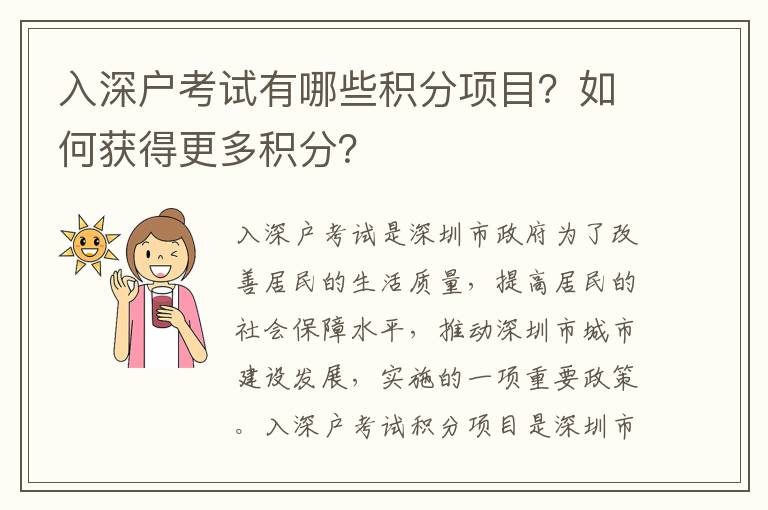 入深户考试有哪些积分项目？如何获得更多积分？

入深户考试是深圳市政府为了改善居民的生活质量，提高居民的社会保障水平，推动深圳市城市建设发展，实施的一项重要政策。入深户考试积分项目是深圳市